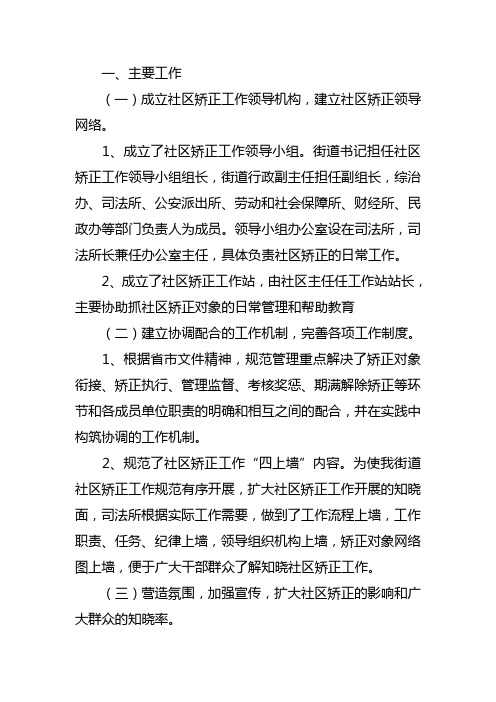 一、主要工作

（一）成立社区矫正工作领导机构，建立社区矫正领导网络。

1、成立了社区矫正工作领导小组。街道书记担任社区矫正工作领导小组组长，街道行政副主任担任副组长，综治办、司法所、公安派出所、劳动和社会保障所、财经所、民政办等部门负责人为成员。领导小组办公室设在司法所，司法所长兼任办公室主任，具体负责社区矫正的日常工作。

2、成立了社区矫正工作站，由社区主任任工作站站长，主要协助抓社区矫正对象的日常管理和帮助教育

（二）建立协调配合的工作机制，完善各项工作制度。

1、根据省市文件精神，规范管理重点解决了矫正对象衔接、矫正执行、管理监督、考核奖惩、期满解除矫正等环节和各成员单位职责的明确和相互之间的配合，并在实践中构筑协调的工作机制。

2、规范了社区矫正工作“四上墙”内容。为使我街道社区矫正工作规范有序开展，扩大社区矫正工作开展的知晓面，司法所根据实际工作需要，做到了工作流程上墙，工作职责、任务、纪律上墙，领导组织机构上墙，矫正对象网络图上墙，便于广大干部群众了解知晓社区矫正工作。

（三）营造氛围，加强宣传，扩大社区矫正的影响和广大群众的知晓率。